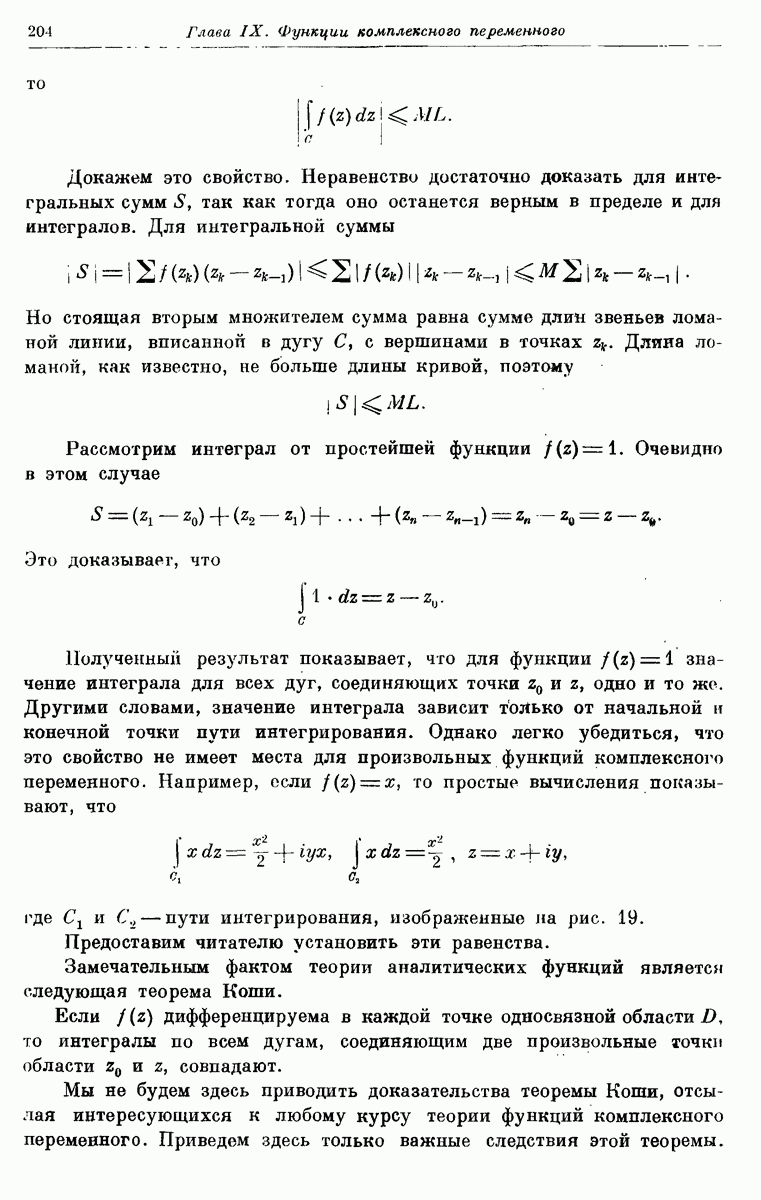 204 Глава IX. Функции комплексного переменного

то

$$\left|\int_C f(z)\,dz\right| \leqslant ML.$$

Докажем это свойство. Неравенство достаточно доказать для интегральных сумм $S$, так как тогда оно останется верным в пределе и для интегралов. Для интегральной суммы

$$|S| = \left|\sum f(z_k)(z_k - z_{k-1})\right| \leqslant \sum |f(z_k)|\,|z_k - z_{k-1}| \leqslant M \sum |z_k - z_{k-1}|.$$

Но стоящая вторым множителем сумма равна сумме длин звеньев ломаной линии, вписанной в дугу $C$, с вершинами в точках $z_k$. Длина ломаной, как известно, не больше длины кривой, поэтому

$$|S| \leqslant ML.$$

Рассмотрим интеграл от простейшей функции $f(z) = 1$. Очевидно в этом случае

$$S = (z_1 - z_0) + (z_2 - z_1) + \ldots + (z_n - z_{n-1}) = z_n - z_0 = z - z_0.$$

Это доказывает, что

$$\int_C 1 \cdot dz = z - z_0.$$

Полученный результат показывает, что для функции $f(z) = 1$ значение интеграла для всех дуг, соединяющих точки $z_0$ и $z$, одно и то же. Другими словами, значение интеграла зависит только от начальной и конечной точки пути интегрирования. Однако легко убедиться, что это свойство не имеет места для произвольных функций комплексного переменного. Например, если $f(z) = x$, то простые вычисления показывают, что

$$\int_{C_1} x\,dz = \frac{x^2}{2} + iyx, \quad \int_{C_2} x\,dz = \frac{x^2}{2}, \quad z = x + iy,$$

где $C_1$ и $C_2$ — пути интегрирования, изображенные на рис. 19.

Предоставим читателю установить эти равенства.

Замечательным фактом теории аналитических функций является следующая теорема Коши.

Если $f(z)$ дифференцируема в каждой точке односвязной области $D$, то интегралы по всем дугам, соединяющим две произвольные точки области $z_0$ и $z$, совпадают.

Мы не будем здесь приводить доказательства теоремы Коши, отсылая интересующихся к любому курсу теории функций комплексного переменного. Приведем здесь только важные следствия этой теоремы.